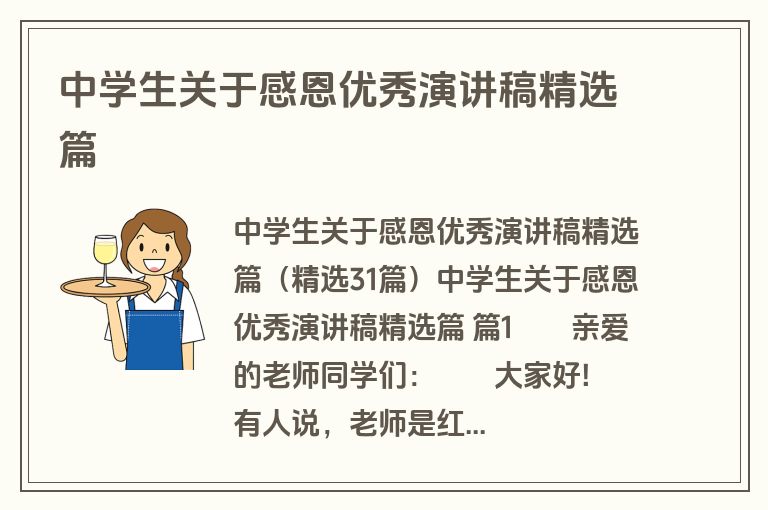 中学生关于感恩优秀演讲稿精选篇

中学生关于感恩优秀演讲稿精选篇（精选31篇）中学生关于感恩优秀演讲稿精选篇 篇1　　亲爱的老师同学们：　　大家好!　　有人说，老师是红...